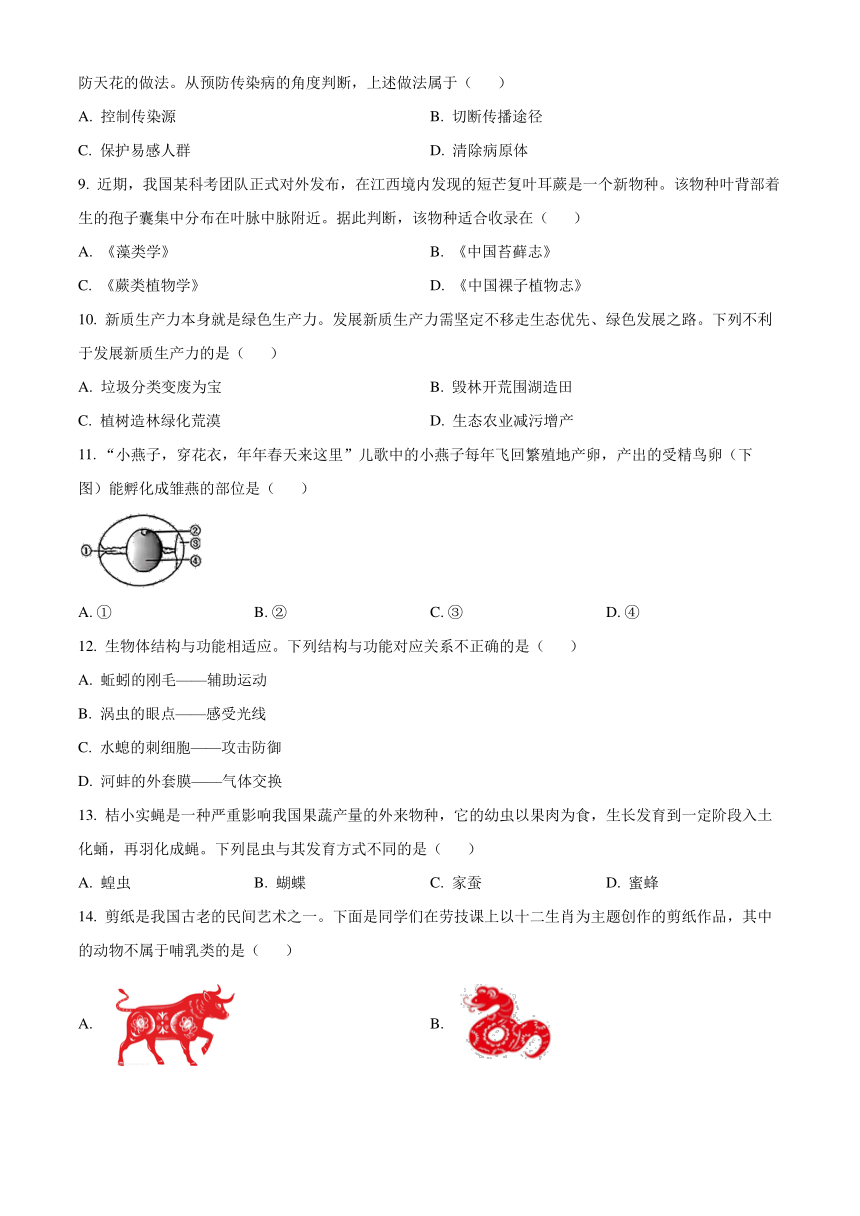 防天花的做法。从预防传染病的角度判断，上述做法属于（　　）

A. 控制传染源

B. 切断传播途径

C. 保护易感人群

D. 清除病原体

9. 近期，我国某科考团队正式对外发布，在江西境内发现的短芒复叶耳蕨是一个新物种。该物种叶背部着生的孢子囊集中分布在叶脉中脉附近。据此判断，该物种适合收录在（　　）

A. 《藻类学》

B. 《中国苔藓志》

C. 《蕨类植物学》

D. 《中国裸子植物志》

10. 新质生产力本身就是绿色生产力。发展新质生产力需坚定不移走生态优先、绿色发展之路。下列不利于发展新质生产力的是（　　）

A. 垃圾分类变废为宝

B. 毁林开荒围湖造田

C. 植树造林绿化荒漠

D. 生态农业减污增产

11. “小燕子，穿花衣，年年春天来这里”儿歌中的小燕子每年飞回繁殖地产卵，产出的受精鸟卵（下图）能孵化成雏燕的部位是（　　）

①
②
③
④

A. ①

B. ②

C. ③

D. ④

12. 生物体结构与功能相适应。下列结构与功能对应关系不正确的是（　　）

A. 蚯蚓的刚毛——辅助运动

B. 涡虫的眼点——感受光线

C. 水螅的刺细胞——攻击防御

D. 河蚌的外套膜——气体交换

13. 桔小实蝇是一种严重影响我国果蔬产量的外来物种，它的幼虫以果肉为食，生长发育到一定阶段入土化蛹，再羽化成蝇。下列昆虫与其发育方式不同的是（　　）

A. 蝗虫

B. 蝴蝶

C. 家蚕

D. 蜜蜂

14. 剪纸是我国古老的民间艺术之一。下面是同学们在劳技课上以十二生肖为主题创作的剪纸作品，其中的动物不属于哺乳类的是（　　）

A.

B.